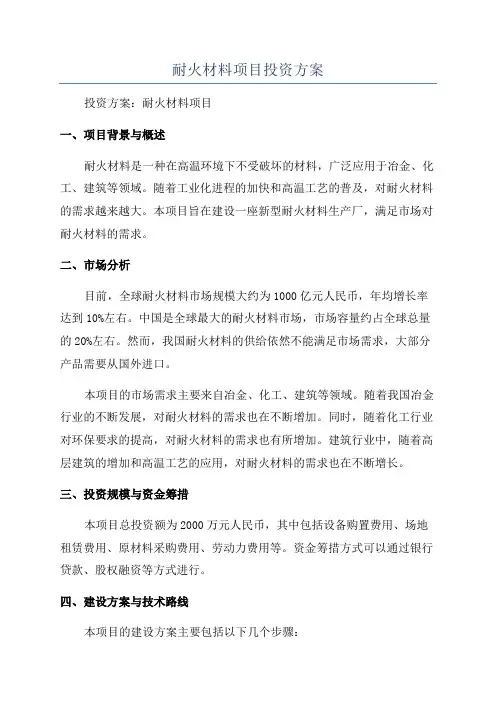 耐火材料项目投资方案

投资方案：耐火材料项目

一、项目背景与概述

耐火材料是一种在高温环境下不受破坏的材料，广泛应用于冶金、化工、建筑等领域。随着工业化进程的加快和高温工艺的普及，对耐火材料的需求越来越大。本项目旨在建设一座新型耐火材料生产厂，满足市场对耐火材料的需求。

二、市场分析

目前，全球耐火材料市场规模大约为1000亿元人民币，年均增长率达到10%左右。中国是全球最大的耐火材料市场，市场容量约占全球总量的20%左右。然而，我国耐火材料的供给依然不能满足市场需求，大部分产品需要从国外进口。

本项目的市场需求主要来自冶金、化工、建筑等领域。随着我国冶金行业的不断发展，对耐火材料的需求也在不断增加。同时，随着化工行业对环保要求的提高，对耐火材料的需求也有所增加。建筑行业中，随着高层建筑的增加和高温工艺的应用，对耐火材料的需求也在不断增长。

三、投资规模与资金筹措

本项目总投资额为2000万元人民币，其中包括设备购置费用、场地租赁费用、原材料采购费用、劳动力费用等。资金筹措方式可以通过银行贷款、股权融资等方式进行。

四、建设方案与技术路线

本项目的建设方案主要包括以下几个步骤：